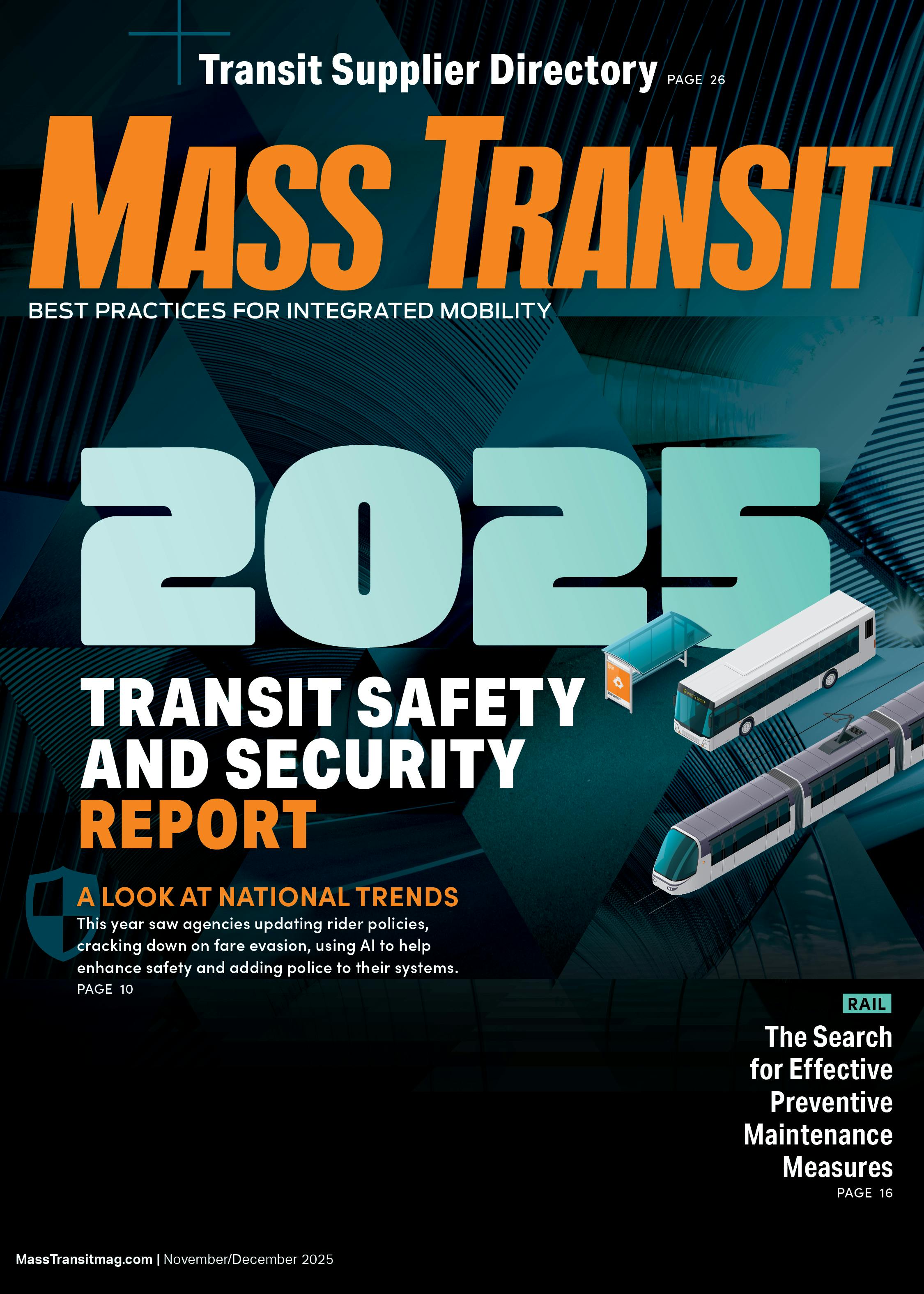 Transit Supplier Directory PAGE 26

MASS TRANSIT

BEST PRACTICES FOR INTEGRATED MOBILITY

2025

TRANSIT SAFETY AND SECURITY REPORT

A LOOK AT NATIONAL TRENDS

This year saw agencies updating rider policies, cracking down on fare evasion, using AI to help enhance safety and adding police to their systems.

PAGE 10

RAIL

The Search for Effective Preventive Maintenance Measures

PAGE 16

MassTransitmag.com | November/December 2025